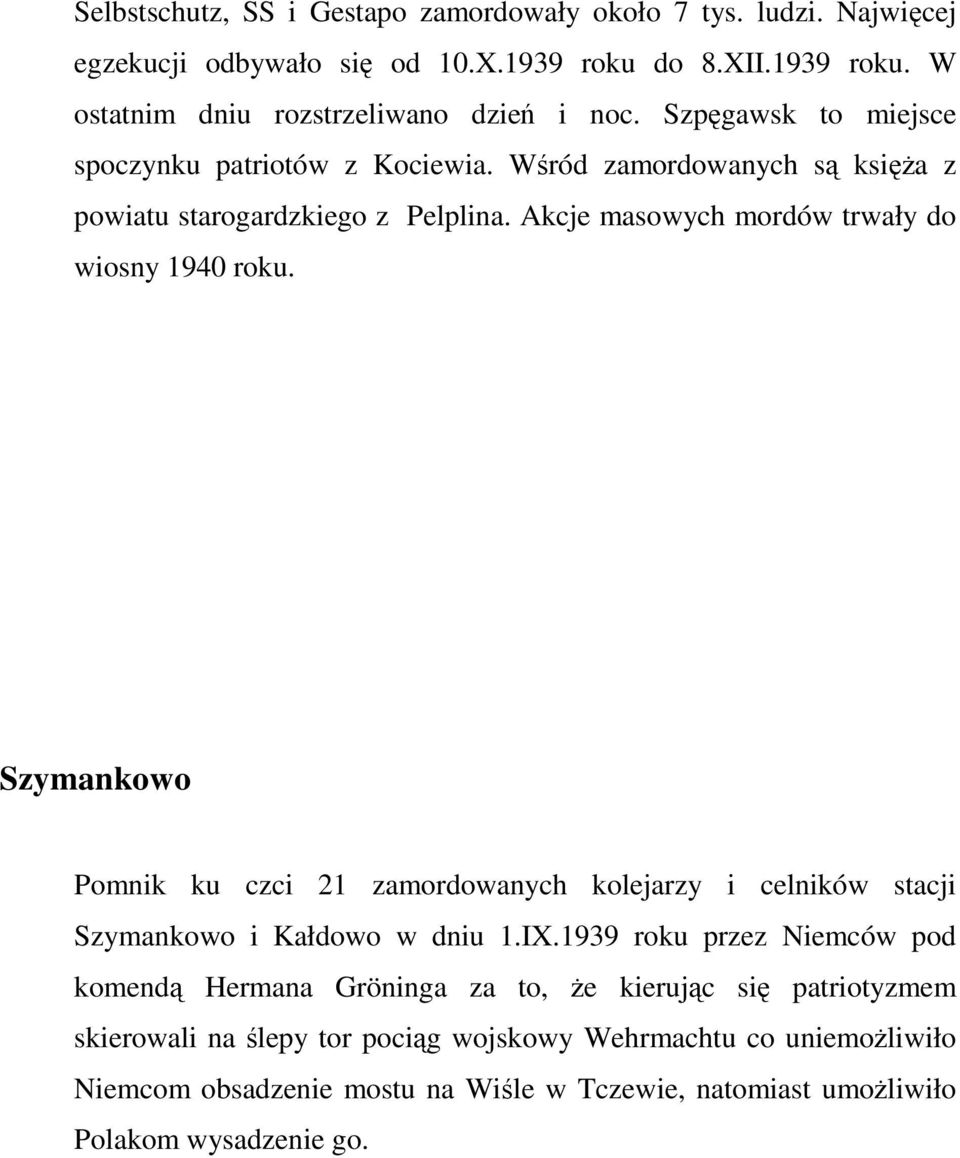 Selbstschutz, SS i Gestapo zamordowały około 7 tys. ludzi. Najwięcej egzekucji odbywało się od 10.X.1939 roku do 8.XII.1939 roku. W ostatnim dniu rozstrzeliwano dzień i noc. Szpęgawsk to miejsce spoczynku patriotów z Kociewia. Wśród zamordowanych są księża z powiatu starogardzkiego z Pelplina. Akcje masowych mordów trwały do wiosny 1940 roku.

Szymankowo

Pomnik ku czci 21 zamordowanych kolejarzy i celników stacji Szymankowo i Kałdowo w dniu 1.IX.1939 roku przez Niemców pod komendą Hermana Gröninga za to, że kierując się patriotyzmem skierowali na ślepy tor pociąg wojskowy Wehrmachtu co uniemożliwiło Niemcom obsadzenie mostu na Wiśle w Tczewie, natomiast umożliwiło Polakom wysadzenie go.